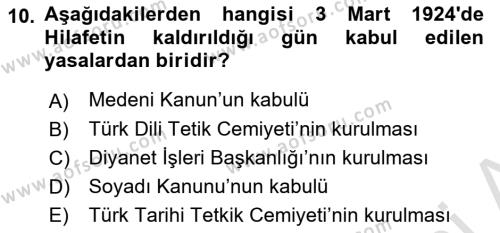 10. Aşağıdakilerden hangisi 3 Mart 1924'de Hilafetin kaldırıldığı gün kabul edilen yasalardan biridir?

A) Medeni Kanun'un kabulü
B) Türk Dili Tetik Cemiyeti'nin kurulması
C) Diyanet İşleri Başkanlığı'nın kurulması
D) Soyadı Kanunu'nun kabulü
E) Türk Tarihi Tetkik Cemiyeti'nin kurulması

www.aofsoru.com